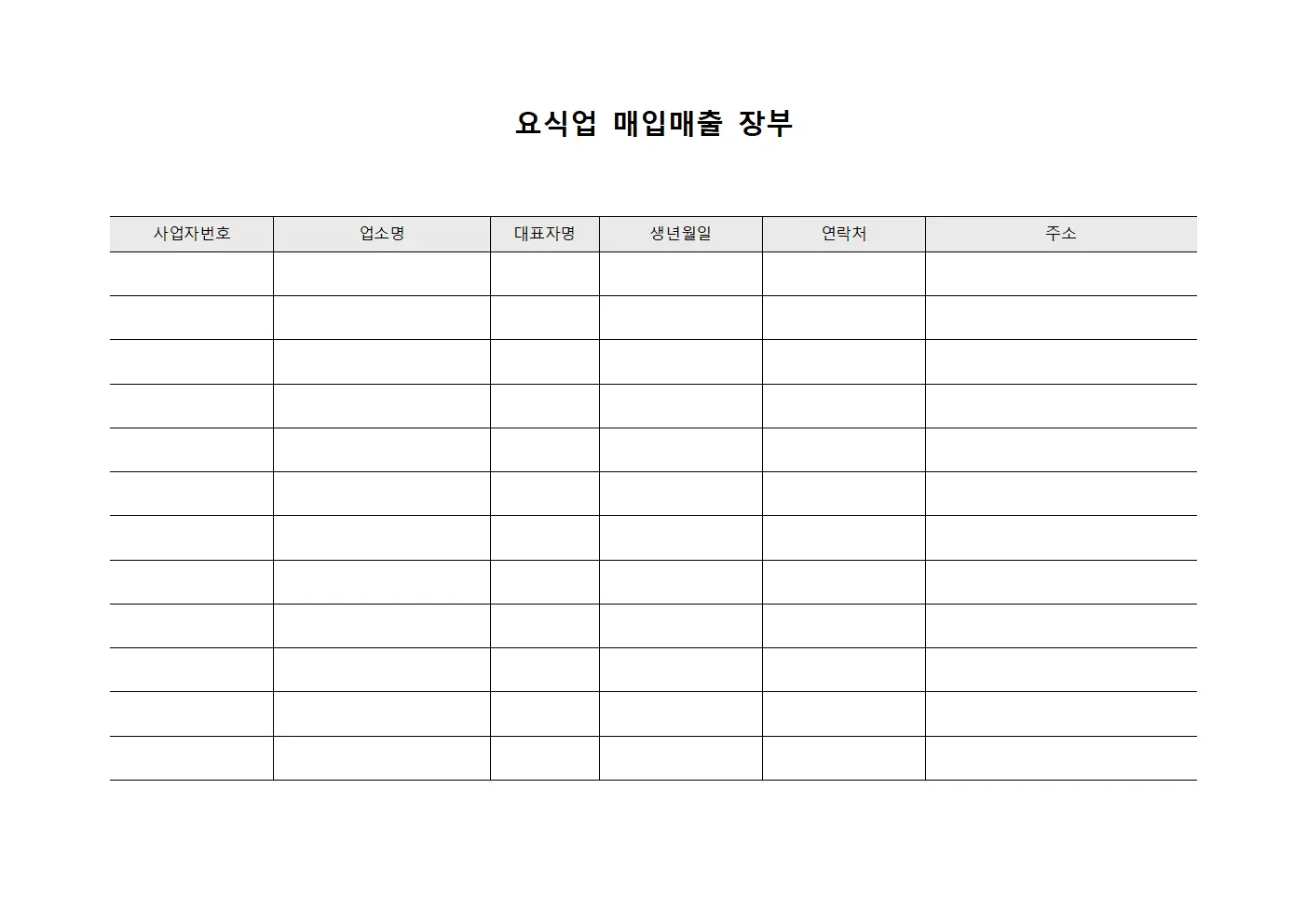 요식업 매입매출 장부

| 사업자번호 | 업소명 | 대표자명 | 생년월일 | 연락처 | 주소 |
|---|---|---|---|---|---|
| | | | | | |
| | | | | | |
| | | | | | |
| | | | | | |
| | | | | | |
| | | | | | |
| | | | | | |
| | | | | | |
| | | | | | |
| | | | | | |
| | | | | | |
| | | | | | |